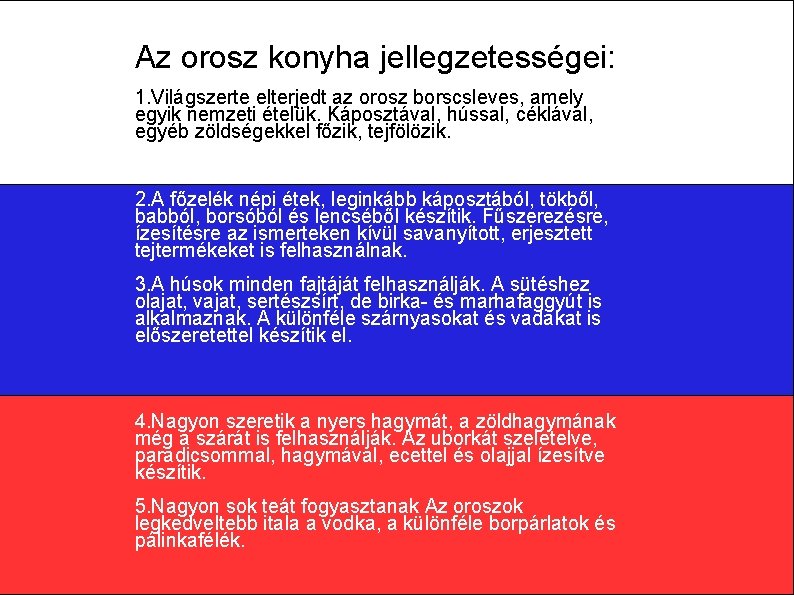 Az orosz konyha jellegzetességei:

1.Világszerte elterjedt az orosz borscsleves, amely egyik nemzeti ételük. Káposztával, hússal, céklával, egyéb zöldségekkel főzik, tejfölözik.

2.A főzelék népi étek, leginkább káposztából, tökből, babból, borsóból és lencséből készítik. Fűszerezésre, ízesítésre az ismerteken kívül savanyított, erjesztett tejtermékeket is felhasználnak.

3.A húsok minden fajtáját felhasználják. A sütéshez olajat, vajat, sertészsírt, de birka- és marhafaggyút is alkalmaznak. A különféle szárnyasokat és vadakat is előszeretettel készítik el.

4.Nagyon szeretik a nyers hagymát, a zöldhagymának még a szárát is felhasználják. Az uborkát szeletelve, paradicsommal, hagymával, ecettel és olajjal ízesítve készítik.

5.Nagyon sok teát fogyasztanak Az oroszok legkedveltebb itala a vodka, a különféle borpárlatok és pálinkafélék.